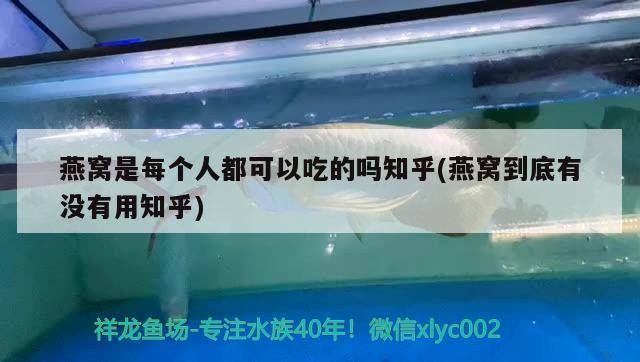 燕窝是每个人都可以吃的吗知乎(燕窝到底有没有用知乎)

祥龙鱼场-专注水族40年！微信xlyc002